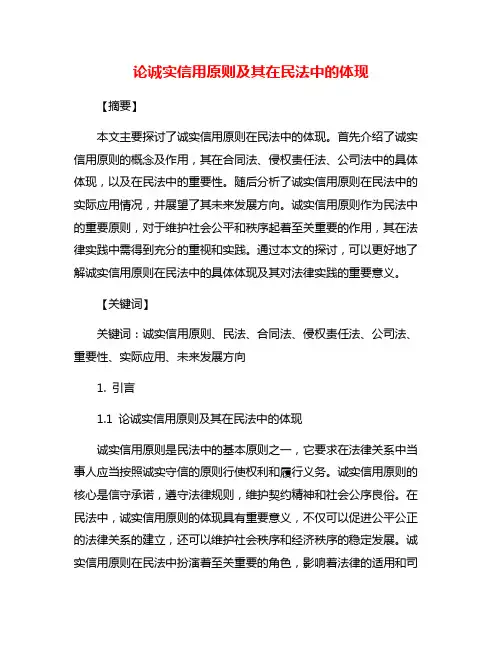 论诚实信用原则及其在民法中的体现

【摘要】

本文主要探讨了诚实信用原则在民法中的体现。首先介绍了诚实信用原则的概念及作用，其在合同法、侵权责任法、公司法中的具体体现，以及在民法中的重要性。随后分析了诚实信用原则在民法中的实际应用情况，并展望了其未来发展方向。诚实信用原则作为民法中的重要原则，对于维护社会公平和秩序起着至关重要的作用，其在法律实践中需得到充分的重视和实践。通过本文的探讨，可以更好地了解诚实信用原则在民法中的具体体现及其对法律实践的重要意义。

【关键词】

关键词：诚实信用原则、民法、合同法、侵权责任法、公司法、重要性、实际应用、未来发展方向

1. 引言

1.1 论诚实信用原则及其在民法中的体现

诚实信用原则是民法中的基本原则之一，它要求在法律关系中当事人应当按照诚实守信的原则行使权利和履行义务。诚实信用原则的核心是信守承诺，遵守法律规则，维护契约精神和社会公序良俗。在民法中，诚实信用原则的体现具有重要意义，不仅可以促进公平公正的法律关系的建立，还可以维护社会秩序和经济秩序的稳定发展。诚实信用原则在民法中扮演着至关重要的角色，影响着法律的适用和司